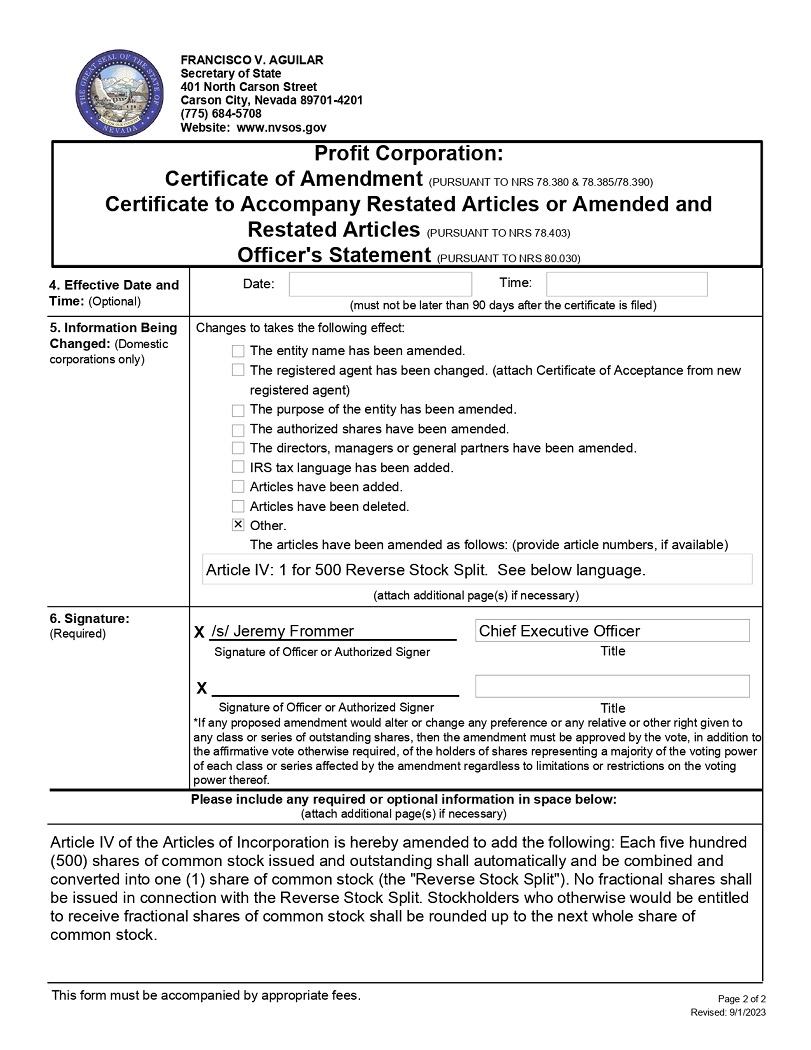 FRANCISCO V. AGUILAR
Secretary of State
401 North Carson Street
Carson City, Nevada 89701-4201
(775) 684-5708
Website: www.nvsos.gov

Profit Corporation:
Certificate of Amendment (PURSUANT TO NRS 78.380 & 78.385/78.390)
Certificate to Accompany Restated Articles or Amended and Restated Articles (PURSUANT TO NRS 78.403)
Officer's Statement (PURSUANT TO NRS 80.030)

4. Effective Date and Time: (Optional)

Date: Time:
(must not be later than 90 days after the certificate is filed)

5. Information Being Changed: (Domestic corporations only)

Changes to takes the following effect:
☐ The entity name has been amended.
☐ The registered agent has been changed. (attach Certificate of Acceptance from new registered agent)
☐ The purpose of the entity has been amended.
☐ The authorized shares have been amended.
☐ The directors, managers or general partners have been amended.
☐ IRS tax language has been added.
☐ Articles have been added.
☐ Articles have been deleted.
☒ Other.
The articles have been amended as follows: (provide article numbers, if available)
Article IV: 1 for 500 Reverse Stock Split. See below language.
(attach additional page(s) if necessary)

6. Signature: (Required)

X /s/ Jeremy Frommer
Signature of Officer or Authorized Signer
Chief Executive Officer
Title

X
Signature of Officer or Authorized Signer
Title

*If any proposed amendment would alter or change any preference or any relative or other right given to any class or series of outstanding shares, then the amendment must be approved by the vote, in addition to the affirmative vote otherwise required, of the holders of shares representing a majority of the voting power of each class or series affected by the amendment regardless to limitations or restrictions on the voting power thereof.

Please include any required or optional information in space below:
(attach additional page(s) if necessary)

Article IV of the Articles of Incorporation is hereby amended to add the following: Each five hundred (500) shares of common stock issued and outstanding shall automatically and be combined and converted into one (1) share of common stock (the "Reverse Stock Split"). No fractional shares shall be issued in connection with the Reverse Stock Split. Stockholders who otherwise would be entitled to receive fractional shares of common stock shall be rounded up to the next whole share of common stock.

This form must be accompanied by appropriate fees.

Page 2 of 2
Revised: 9/1/2023